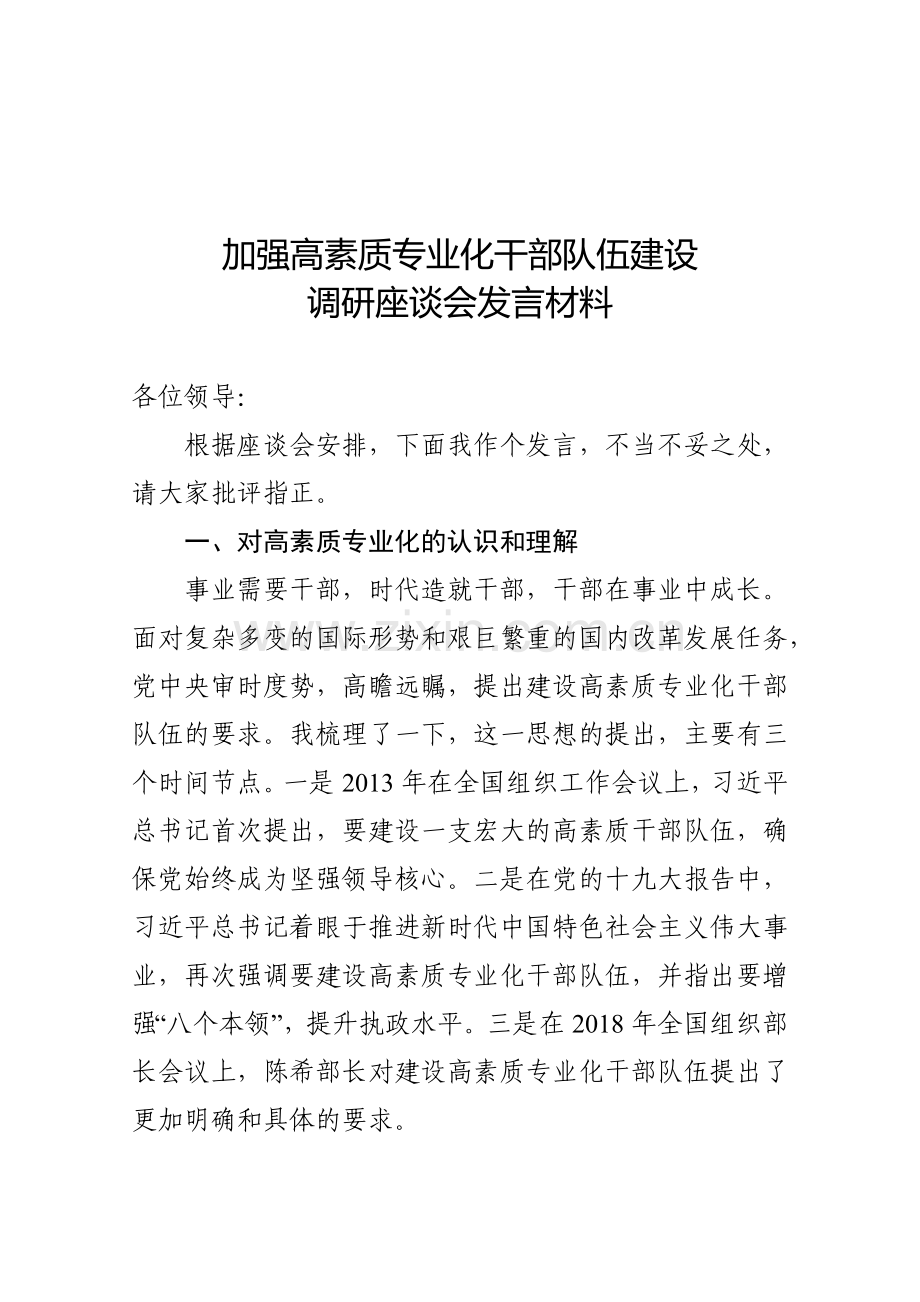 加强高素质专业化干部队伍建设
调研座谈会发言材料

各位领导:

根据座谈会安排，下面我作个发言，不当不妥之处，请大家批评指正。

一、对高素质专业化的认识和理解

事业需要干部，时代造就干部，干部在事业中成长。面对复杂多变的国际形势和艰巨繁重的国内改革发展任务，党中央审时度势，高瞻远瞩，提出建设高素质专业化干部队伍的要求。我梳理了一下，这一思想的提出，主要有三个时间节点。一是2013年在全国组织工作会议上，习近平总书记首次提出，要建设一支宏大的高素质干部队伍，确保党始终成为坚强领导核心。二是在党的十九大报告中，习近平总书记着眼于推进新时代中国特色社会主义伟大事业，再次强调要建设高素质专业化干部队伍，并指出要增强“八个本领”，提升执政水平。三是在2018年全国组织部长会议上，陈希部长对建设高素质专业化干部队伍提出了更加明确和具体的要求。

www.zixin.com.cn